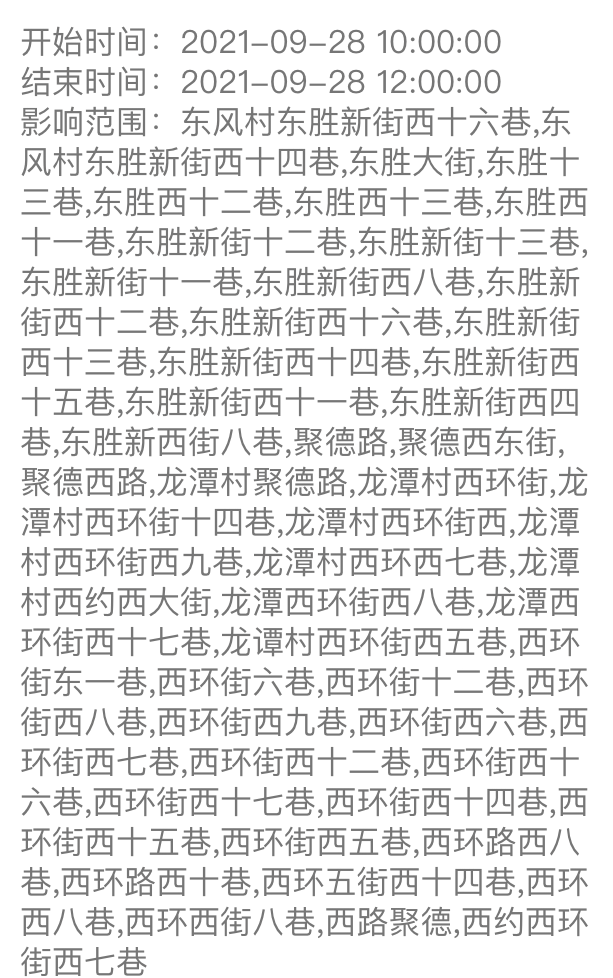 开始时间：2021-09-28 10:00:00
结束时间：2021-09-28 12:00:00
影响范围：东风村东胜新街西十六巷,东风村东胜新街西十四巷,东胜大街,东胜十三巷,东胜西十二巷,东胜西十三巷,东胜西十一巷,东胜新街十二巷,东胜新街十三巷,东胜新街十一巷,东胜新街西八巷,东胜新街西十二巷,东胜新街西十六巷,东胜新街西十三巷,东胜新街西十四巷,东胜新街西十五巷,东胜新街西十一巷,东胜新街西四巷,东胜新西街八巷,聚德路,聚德西东街,聚德西路,龙潭村聚德路,龙潭村西环街,龙潭村西环街十四巷,龙潭村西环街西,龙潭村西环街西九巷,龙潭村西环西七巷,龙潭村西约西大街,龙潭西环街西八巷,龙潭西环街西十七巷,龙谭村西环街西五巷,西环街东一巷,西环街六巷,西环街十二巷,西环街西八巷,西环街西九巷,西环街西六巷,西环街西七巷,西环街西十二巷,西环街西十六巷,西环街西十七巷,西环街西十四巷,西环街西十五巷,西环街西五巷,西环路西八巷,西环路西十巷,西环五街西十四巷,西环西八巷,西环西街八巷,西路聚德,西约西环街西七巷